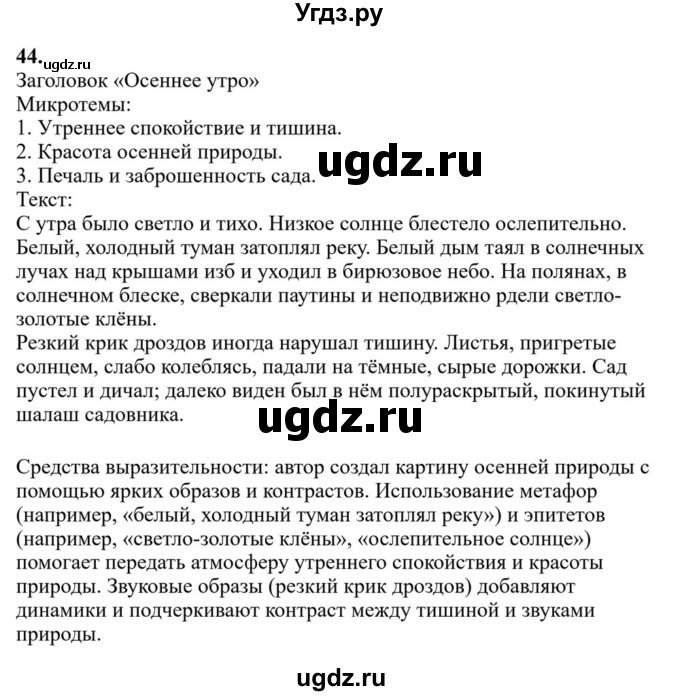 Угдз.ру

44. ugdz.ru
Заголовок «Осеннее утро»
Микротемы:
1. Утреннее спокойствие и тишина.
2. Красота осенней природы.
3. Печаль и заброшенность сада. ugdz.ru
Текст:
С утра было светло и тихо. Низкое солнце блестело ослепительно. Белый, холодный туман затоплял реку. Белый дым таял в солнечных лучах над крышами изб и уходил в бирюзовое небо. На полянах, в солнечном блеске, сверкали паутины и неподвижно рдели светло-золотые клёны.
Резкий крик дроздов иногда нарушал тишину. Листья, пригретые солнцем, слабо колеблясь, падали на тёмные, сырые дорожки. Сад пустел и дичал; далеко виден был в нём полураскрытый, покинутый шалаш садовника.

ugdz.ru

Средства выразительности: автор создал картину осенней природы с помощью ярких образов и контрастов. Использование метафор (например, «белый, холодный туман затоплял реку») и эпитетов (например, «светло-золотые клёны», «ослепительное солнце») помогает передать атмосферу утреннего спокойствия и красоты природы. Звуковые образы (резкий крик дроздов) добавляют динамики и подчеркивают контраст между тишиной и звуками природы.

ugdz.ru